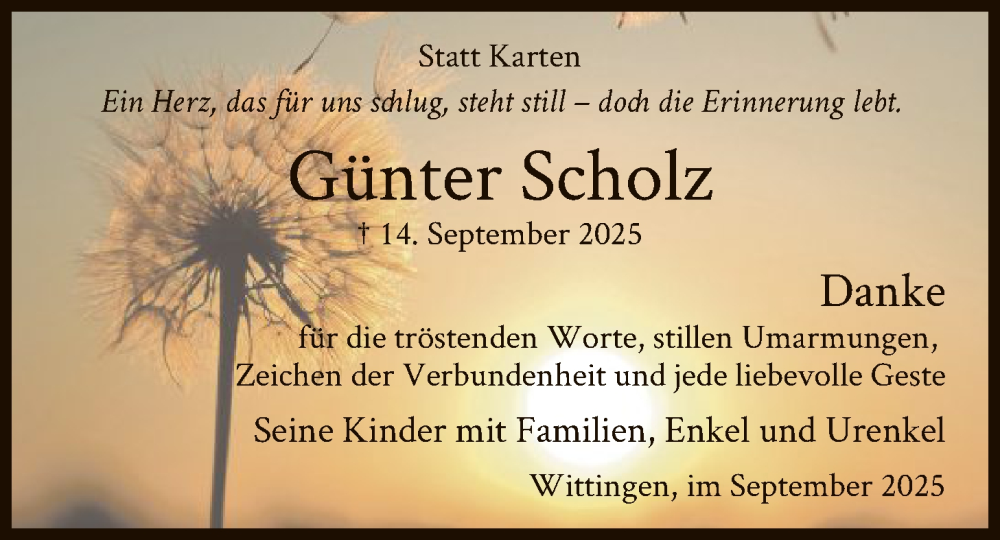 Statt Karten

Ein Herz, das für uns schlug, steht still – doch die Erinnerung lebt.

Günter Scholz

† 14. September 2025

Danke

für die tröstenden Worte, stillen Umarmungen, Zeichen der Verbundenheit und jede liebevolle Geste

Seine Kinder mit Familien, Enkel und Urenkel

Wittingen, im September 2025